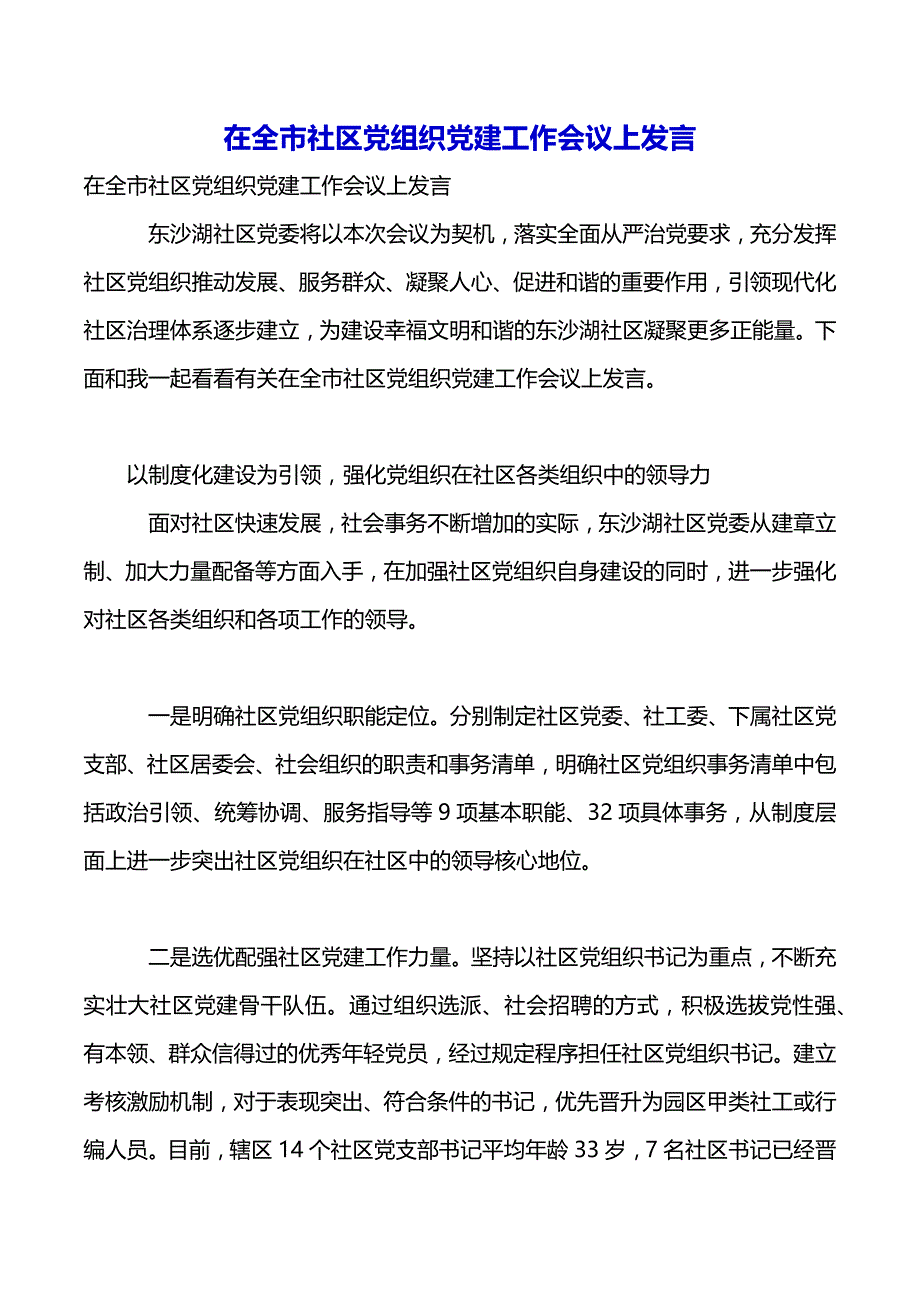 在全市社区党组织党建工作会议上发言

在全市社区党组织党建工作会议上发言

东沙湖社区党委将以本次会议为契机，落实全面从严治党要求，充分发挥社区党组织推动发展、服务群众、凝聚人心、促进和谐的重要作用，引领现代化社区治理体系逐步建立，为建设幸福文明和谐的东沙湖社区凝聚更多正能量。下面和我一起看看有关在全市社区党组织党建工作会议上发言。

以制度化建设为引领，强化党组织在社区各类组织中的领导力

面对社区快速发展，社会事务不断增加的实际，东沙湖社区党委从建章立制、加大力量配备等方面入手，在加强社区党组织自身建设的同时，进一步强化对社区各类组织和各项工作的领导。

一是明确社区党组织职能定位。分别制定社区党委、社工委、下属社区党支部、社区居委会、社会组织的职责和事务清单，明确社区党组织事务清单中包括政治引领、统筹协调、服务指导等 9 项基本职能、32 项具体事务，从制度层面上进一步突出社区党组织在社区中的领导核心地位。

二是选优配强社区党建工作力量。坚持以社区党组织书记为重点，不断充实壮大社区党建骨干队伍。通过组织选派、社会招聘的方式，积极选拔党性强、有本领、群众信得过的优秀年轻党员，经过规定程序担任社区党组织书记。建立考核激励机制，对于表现突出、符合条件的书记，优先晋升为园区甲类社工或行编人员。目前，辖区 14 个社区党支部书记平均年龄 33 岁，7 名社区书记已经晋